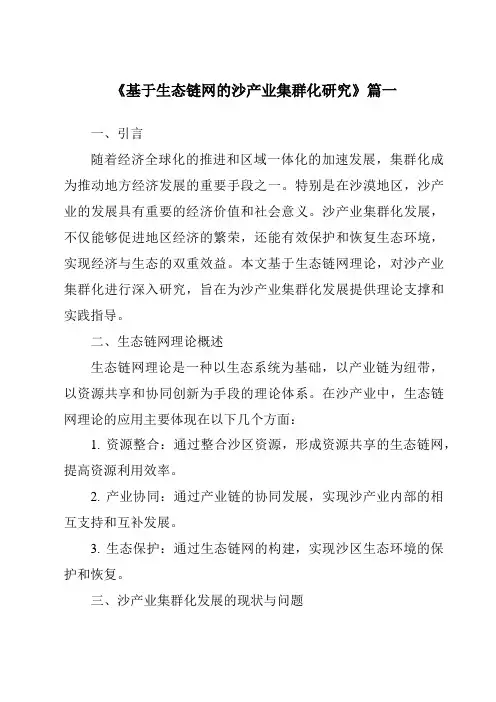 《基于生态链网的沙产业集群化研究》篇一

一、引言

随着经济全球化的推进和区域一体化的加速发展，集群化成为推动地方经济发展的重要手段之一。特别是在沙漠地区，沙产业的发展具有重要的经济价值和社会意义。沙产业集群化发展，不仅能够促进地区经济的繁荣，还能有效保护和恢复生态环境，实现经济与生态的双重效益。本文基于生态链网理论，对沙产业集群化进行深入研究，旨在为沙产业集群化发展提供理论支撑和实践指导。

二、生态链网理论概述

生态链网理论是一种以生态系统为基础，以产业链为纽带，以资源共享和协同创新为手段的理论体系。在沙产业中，生态链网理论的应用主要体现在以下几个方面：

1. 资源整合：通过整合沙区资源，形成资源共享的生态链网，提高资源利用效率。

2. 产业协同：通过产业链的协同发展，实现沙产业内部的相互支持和互补发展。

3. 生态保护：通过生态链网的构建，实现沙区生态环境的保护和恢复。

三、沙产业集群化发展的现状与问题